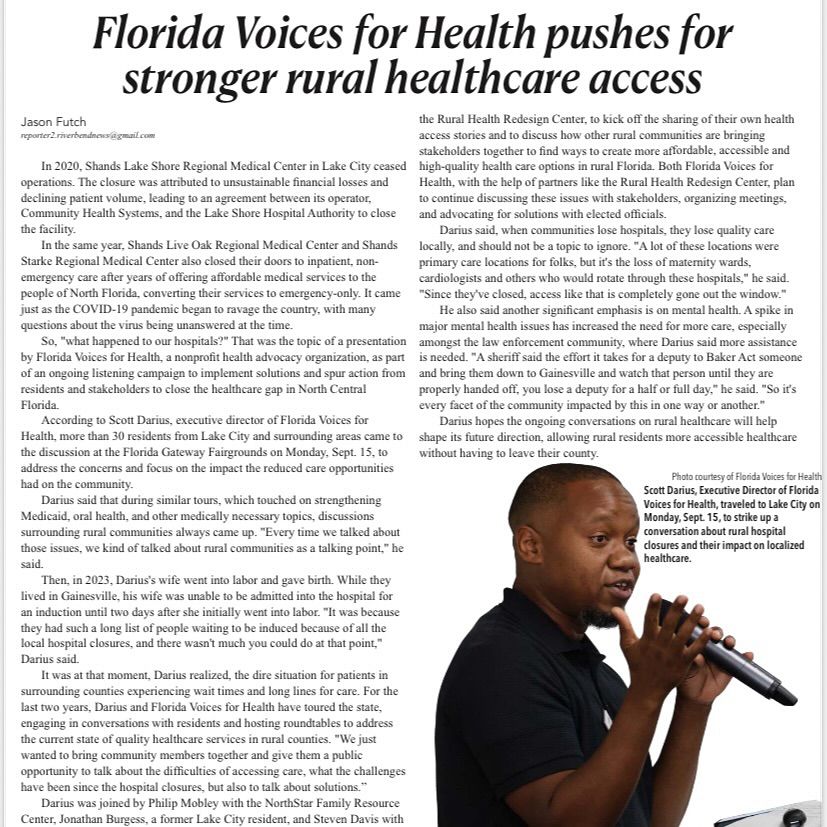 Florida Voices for Health pushes for stronger rural healthcare access

Jason Futch
reporter2.riverbendnews@gmail.com

In 2020, Shands Lake Shore Regional Medical Center in Lake City ceased operations. The closure was attributed to unsustainable financial losses and declining patient volume, leading to an agreement between its operator, Community Health Systems, and the Lake Shore Hospital Authority to close the facility.

In the same year, Shands Live Oak Regional Medical Center and Shands Starke Regional Medical Center also closed their doors to inpatient, non-emergency care after years of offering affordable medical services to the people of North Florida, converting their services to emergency-only. It came just as the COVID-19 pandemic began to ravage the country, with many questions about the virus being unanswered at the time.

So, "what happened to our hospitals?" That was the topic of a presentation by Florida Voices for Health, a nonprofit health advocacy organization, as part of an ongoing listening campaign to implement solutions and spur action from residents and stakeholders to close the healthcare gap in North Central Florida.

According to Scott Darius, executive director of Florida Voices for Health, more than 30 residents from Lake City and surrounding areas came to the discussion at the Florida Gateway Fairgrounds on Monday, Sept. 15, to address the concerns and focus on the impact the reduced care opportunities had on the community.

Darius said that during similar tours, which touched on strengthening Medicaid, oral health, and other medically necessary topics, discussions surrounding rural communities always came up. "Every time we talked about those issues, we kind of talked about rural communities as a talking point," he said.

Then, in 2023, Darius's wife went into labor and gave birth. While they lived in Gainesville, his wife was unable to be admitted into the hospital for an induction until two days after she initially went into labor. "It was because they had such a long list of people waiting to be induced because of all the local hospital closures, and there wasn't much you could do at that point," Darius said.

It was at that moment, Darius realized, the dire situation for patients in surrounding counties experiencing wait times and long lines for care. For the last two years, Darius and Florida Voices for Health have toured the state, engaging in conversations with residents and hosting roundtables to address the current state of quality healthcare services in rural counties. "We just wanted to bring community members together and give them a public opportunity to talk about the difficulties of accessing care, what the challenges have been since the hospital closures, but also to talk about solutions."

Darius was joined by Philip Mobley with the NorthStar Family Resource Center, Jonathan Burgess, a former Lake City resident, and Steven Davis with the Rural Health Redesign Center, to kick off the sharing of their own health access stories and to discuss how other rural communities are bringing stakeholders together to find ways to create more affordable, accessible and high-quality health care options in rural Florida. Both Florida Voices for Health, with the help of partners like the Rural Health Redesign Center, plan to continue discussing these issues with stakeholders, organizing meetings, and advocating for solutions with elected officials.

Darius said, when communities lose hospitals, they lose quality care locally, and should not be a topic to ignore. "A lot of these locations were primary care locations for folks, but it's the loss of maternity wards, cardiologists and others who would rotate through these hospitals," he said. "Since they've closed, access like that is completely gone out the window."

He also said another significant emphasis is on mental health. A spike in major mental health issues has increased the need for more care, especially amongst the law enforcement community, where Darius said more assistance is needed. "A sheriff said the effort it takes for a deputy to Baker Act someone and bring them down to Gainesville and watch that person until they are properly handed off, you lose a deputy for a half or full day," he said. "So it's every facet of the community impacted by this in one way or another."

Darius hopes the ongoing conversations on rural healthcare will help shape its future direction, allowing rural residents more accessible healthcare without having to leave their county.

Photo courtesy of Florida Voices for Health
Scott Darius, Executive Director of Florida Voices for Health, traveled to Lake City on Monday, Sept. 15, to strike up a conversation about rural hospital closures and their impact on localized healthcare.